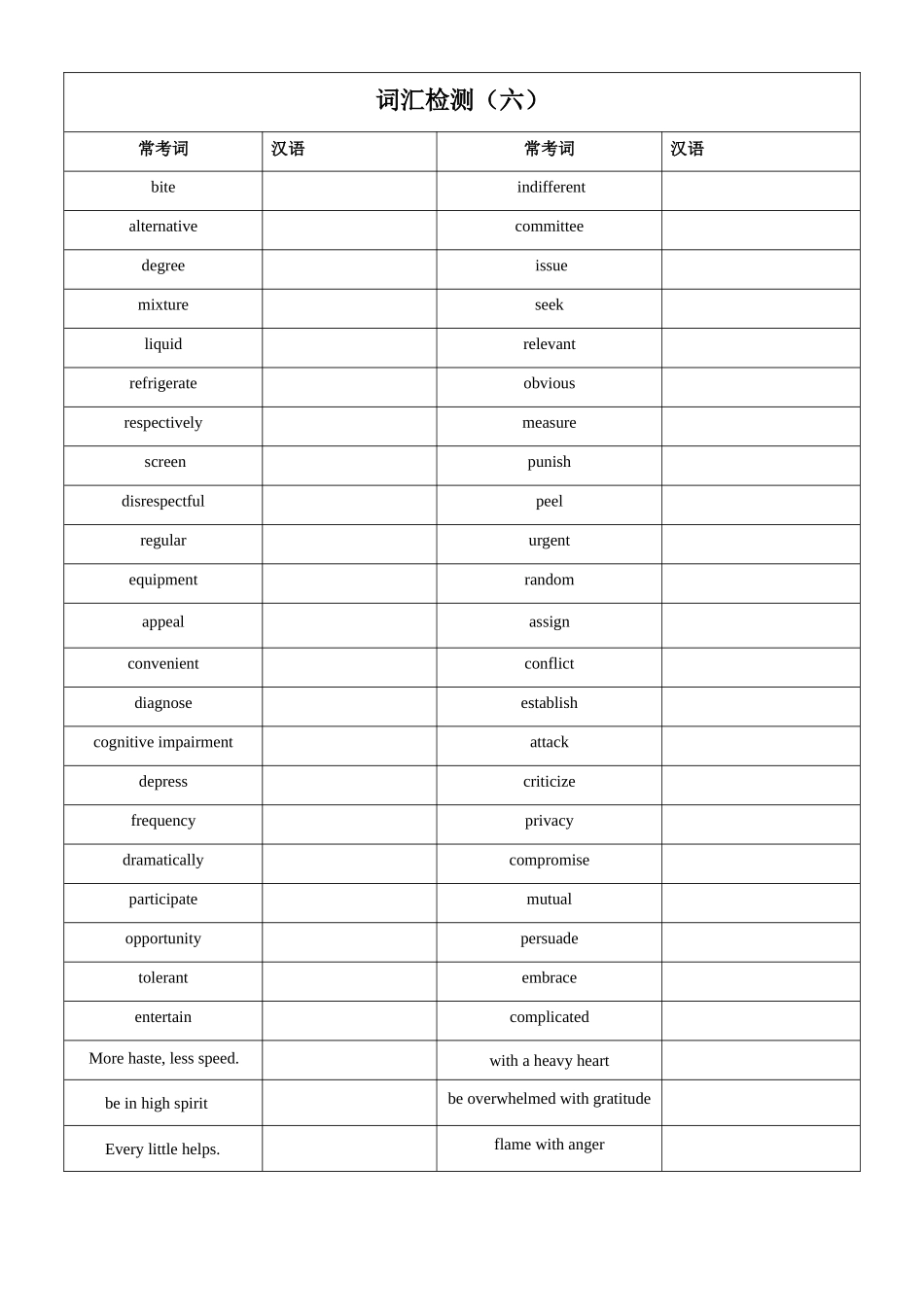 词汇检测（六）

| 常考词 | 汉语 | 常考词 | 汉语 |
|---|---|---|---|
| bite | | indifferent | |
| alternative | | committee | |
| degree | | issue | |
| mixture | | seek | |
| liquid | | relevant | |
| refrigerate | | obvious | |
| respectively | | measure | |
| screen | | punish | |
| disrespectful | | peel | |
| regular | | urgent | |
| equipment | | random | |
| appeal | | assign | |
| convenient | | conflict | |
| diagnose | | establish | |
| cognitive impairment | | attack | |
| depress | | criticize | |
| frequency | | privacy | |
| dramatically | | compromise | |
| participate | | mutual | |
| opportunity | | persuade | |
| tolerant | | embrace | |
| entertain | | complicated | |
| More haste, less speed. | | with a heavy heart | |
| be in high spirit | | be overwhelmed with gratitude | |
| Every little helps. | | flame with anger | |